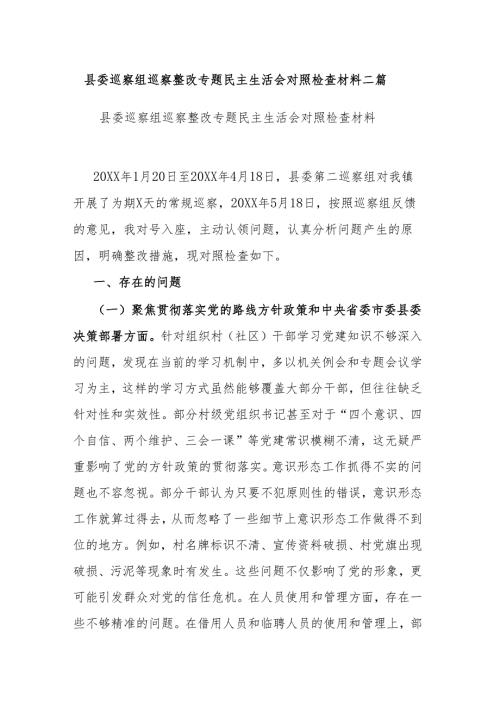 县委巡察组巡察整改专题民主生活会对照检查材料二篇

县委巡察组巡察整改专题民主生活会对照检查材料

20XX年1月20日至20XX年4月18日，县委第二巡察组对我镇开展了为期X天的常规巡察，20XX年5月18日，按照巡察组反馈的意见，我对号入座，主动认领问题，认真分析问题产生的原因，明确整改措施，现对照检查如下。

一、存在的问题

（一）聚焦贯彻落实党的路线方针政策和中央省委市委县委决策部署方面。针对组织村（社区）干部学习党建知识不够深入的问题，发现在当前的学习机制中，多以机关例会和专题会议学习为主，这样的学习方式虽然能够覆盖大部分干部，但往往缺乏针对性和实效性。部分村级党组织书记甚至对于“四个意识、四个自信、两个维护、三会一课”等党建常识模糊不清，这无疑严重影响了党的方针政策的贯彻落实。意识形态工作抓得不实的问题也不容忽视。部分干部认为只要不犯原则性的错误，意识形态工作就算过得去，从而忽略了一些细节上意识形态工作做得不到位的地方。例如，村名牌标识不清、宣传资料破损、村党旗出现破损、污泥等现象时有发生。这些问题不仅影响了党的形象，更可能引发群众对党的信任危机。在人员使用和管理方面，存在一些不够精准的问题。在借用人员和临聘人员的使用和管理上，部